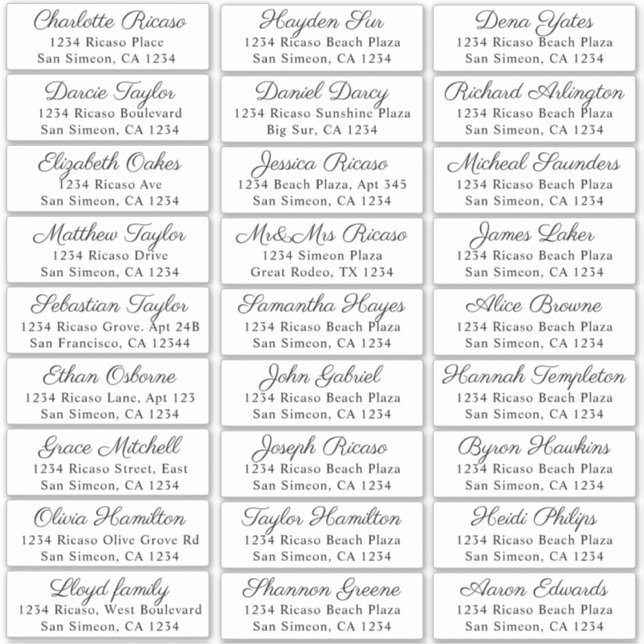 Charlotte Ricaso
1234 Ricaso Place
San Simeon, CA 1234

Darcie Taylor
1234 Ricaso Boulevard
San Simeon, CA 1234

Elizabeth Oakes
1234 Ricaso Ave
San Simeon, CA 1234

Matthew Taylor
1234 Ricaso Drive
San Simeon, CA 1234

Sebastian Taylor
1234 Ricaso Grove. Apt 24B
San Francisco, CA 12344

Ethan Osborne
1234 Ricaso Lane, Apt 123
San Simeon, CA 1234

Grace Mitchell
1234 Ricaso Street, East
San Simeon, CA 1234

Olivia Hamilton
1234 Ricaso Olive Grove Rd
San Simeon, CA 1234

Lloyd family
1234 Ricaso, West Boulevard
San Simeon, CA 1234

Hayden Sur
1234 Ricaso Beach Plaza
San Simeon, CA 1234

Daniel Darcy
1234 Ricaso Sunshine Plaza
Big Sur, CA 1234

Jessica Ricaso
1234 Beach Plaza, Apt 345
San Simeon, CA 1234

Mr&Mrs Ricaso
1234 Simeon Plaza
Great Rodeo, TX 1234

Samantha Hayes
1234 Ricaso Beach Plaza
San Simeon, CA 1234

John Gabriel
1234 Ricaso Beach Plaza
San Simeon, CA 1234

Joseph Ricaso
1234 Ricaso Beach Plaza
San Simeon, CA 1234

Taylor Hamilton
1234 Ricaso Beach Plaza
San Simeon, CA 1234

Shannon Greene
1234 Ricaso Beach Plaza
San Simeon, CA 1234

Dena Yates
1234 Ricaso Beach Plaza
San Simeon, CA 1234

Richard Arlington
1234 Ricaso Beach Plaza
San Simeon, CA 1234

Micheal Saunders
1234 Ricaso Beach Plaza
San Simeon, CA 1234

James Laker
1234 Ricaso Beach Plaza
San Simeon, CA 1234

Alice Browne
1234 Ricaso Beach Plaza
San Simeon, CA 1234

Hannah Templeton
1234 Ricaso Beach Plaza
San Simeon, CA 1234

Byron Hawkins
1234 Ricaso Beach Plaza
San Simeon, CA 1234

Heidi Philips
1234 Ricaso Beach Plaza
San Simeon, CA 1234

Aaron Edwards
1234 Ricaso Beach Plaza
San Simeon, CA 1234